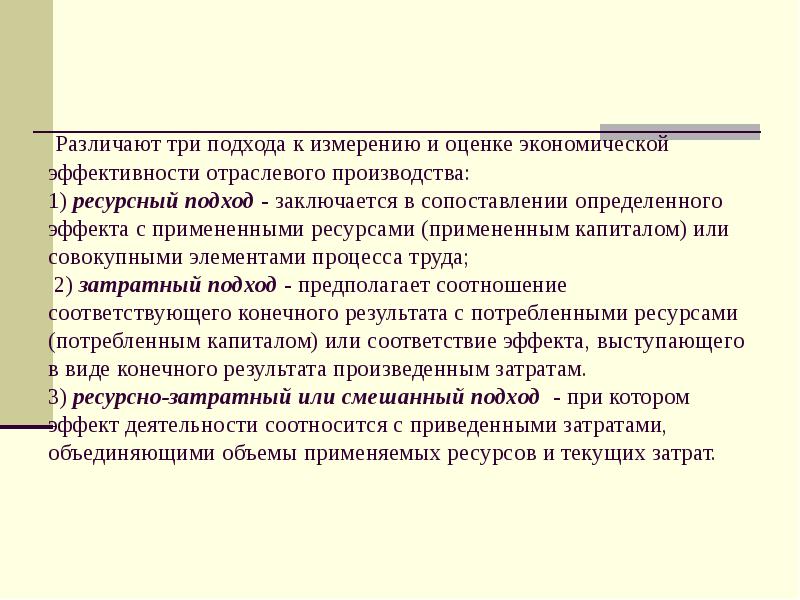 Различают три подхода к измерению и оценке экономической эффективности отраслевого производства:

1) ресурсный подход - заключается в сопоставлении определенного эффекта с примененными ресурсами (примененным капиталом) или совокупными элементами процесса труда;

2) затратный подход - предполагает соотношение соответствующего конечного результата с потребленными ресурсами (потребленным капиталом) или соответствие эффекта, выступающего в виде конечного результата произведенным затратам.

3) ресурсно-затратный или смешанный подход - при котором эффект деятельности соотносится с приведенными затратами, объединяющими объемы применяемых ресурсов и текущих затрат.